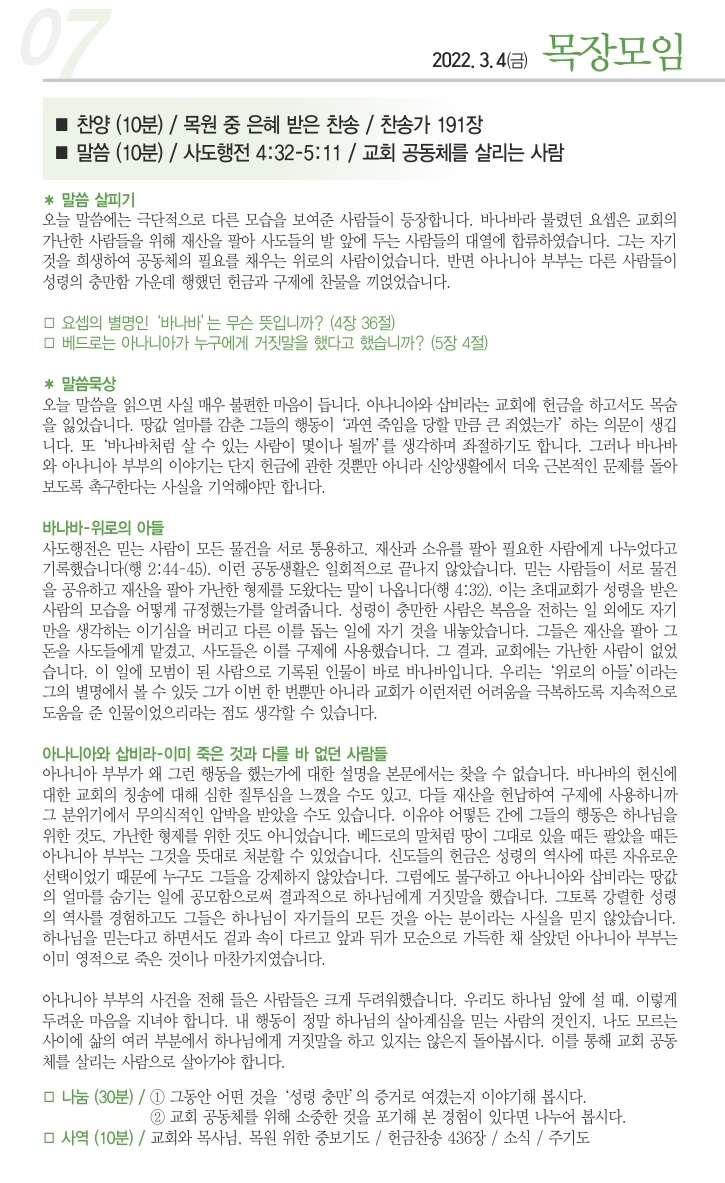 07

2022. 3. 4(금) 목장모임

■ 찬양 (10분) / 목원 중 은혜 받은 찬송 / 찬송가 191장
■ 말씀 (10분) / 사도행전 4:32-5:11 / 교회 공동체를 살리는 사람

＊ 말씀 살피기
오늘 말씀에는 극단적으로 다른 모습을 보여준 사람들이 등장합니다. 바나바라 불렸던 요셉은 교회의 가난한 사람들을 위해 재산을 팔아 사도들의 발 앞에 두는 사람들의 대열에 합류하였습니다. 그는 자기 것을 희생하여 공동체의 필요를 채우는 위로의 사람이었습니다. 반면 아나니아 부부는 다른 사람들이 성령의 충만함 가운데 행했던 헌금과 구제에 찬물을 끼얹었습니다.

□ 요셉의 별명인 '바나바'는 무슨 뜻입니까? (4장 36절)
□ 베드로는 아나니아가 누구에게 거짓말을 했다고 했습니까? (5장 4절)

＊ 말씀묵상
오늘 말씀을 읽으면 사실 매우 불편한 마음이 듭니다. 아나니아와 삽비라는 교회에 헌금을 하고서도 목숨을 잃었습니다. 땅값 얼마를 감춘 그들의 행동이 '과연 죽임을 당할 만큼 큰 죄였는가' 하는 의문이 생깁니다. 또 '바나바처럼 살 수 있는 사람이 몇이나 될까'를 생각하며 좌절하기도 합니다. 그러나 바나바와 아나니아 부부의 이야기는 단지 헌금에 관한 것뿐만 아니라 신앙생활에서 더욱 근본적인 문제를 돌아보도록 촉구한다는 사실을 기억해야만 합니다.

바나바-위로의 아들
사도행전은 믿는 사람이 모든 물건을 서로 통용하고, 재산과 소유를 팔아 필요한 사람에게 나누었다고 기록했습니다(행 2:44-45). 이런 공동생활은 일회적으로 끝나지 않았습니다. 믿는 사람들이 서로 물건을 공유하고 재산을 팔아 가난한 형제를 도왔다는 말이 나옵니다(행 4:32). 이는 초대교회가 성령을 받은 사람의 모습을 어떻게 규정했는가를 알려줍니다. 성령이 충만한 사람은 복음을 전하는 일 외에도 자기만을 생각하는 이기심을 버리고 다른 이를 돕는 일에 자기 것을 내놓았습니다. 그들은 재산을 팔아 그 돈을 사도들에게 맡겼고, 사도들은 이를 구제에 사용했습니다. 그 결과, 교회에는 가난한 사람이 없었습니다. 이 일에 모범이 된 사람으로 기록된 인물이 바로 바나바입니다. 우리는 '위로의 아들'이라는 그의 별명에서 볼 수 있듯 그가 이번 한 번뿐만 아니라 교회가 이런저런 어려움을 극복하도록 지속적으로 도움을 준 인물이었으리라는 점도 생각할 수 있습니다.

아나니아와 삽비라-이미 죽은 것과 다를 바 없던 사람들
아나니아 부부가 왜 그런 행동을 했는가에 대한 설명을 본문에서는 찾을 수 없습니다. 바나바의 헌신에 대한 교회의 칭송에 대해 심한 질투심을 느꼈을 수도 있고, 다들 재산을 헌납하여 구제에 사용하니까 그 분위기에서 무의식적인 압박을 받았을 수도 있습니다. 이유야 어떻든 간에 그들의 행동은 하나님을 위한 것도, 가난한 형제를 위한 것도 아니었습니다. 베드로의 말처럼 땅이 그대로 있을 때든 팔았을 때든 아나니아 부부는 그것을 뜻대로 처분할 수 있었습니다. 신도들의 헌금은 성령의 역사에 따른 자유로운 선택이었기 때문에 누구도 그들을 강제하지 않았습니다. 그럼에도 불구하고 아나니아와 삽비라는 땅값의 얼마를 숨기는 일에 공모함으로써 결과적으로 하나님에게 거짓말을 했습니다. 그토록 강렬한 성령의 역사를 경험하고도 그들은 하나님이 자기들의 모든 것을 아는 분이라는 사실을 믿지 않았습니다. 하나님을 믿는다고 하면서도 겉과 속이 다르고 앞과 뒤가 모순으로 가득한 채 살았던 아나니아 부부는 이미 영적으로 죽은 것이나 마찬가지였습니다.

아나니아 부부의 사건을 전해 들은 사람들은 크게 두려워했습니다. 우리도 하나님 앞에 설 때, 이렇게 두려운 마음을 지녀야 합니다. 내 행동이 정말 하나님의 살아계심을 믿는 사람의 것인지, 나도 모르는 사이에 삶의 여러 부분에서 하나님에게 거짓말을 하고 있지는 않은지 돌아봅시다. 이를 통해 교회 공동체를 살리는 사람으로 살아가야 합니다.

□ 나눔 (30분) / ① 그동안 어떤 것을 '성령 충만'의 증거로 여겼는지 이야기해 봅시다.
② 교회 공동체를 위해 소중한 것을 포기해 본 경험이 있다면 나누어 봅시다.
□ 사역 (10분) / 교회와 목사님, 목원 위한 중보기도 / 헌금찬송 436장 / 소식 / 주기도